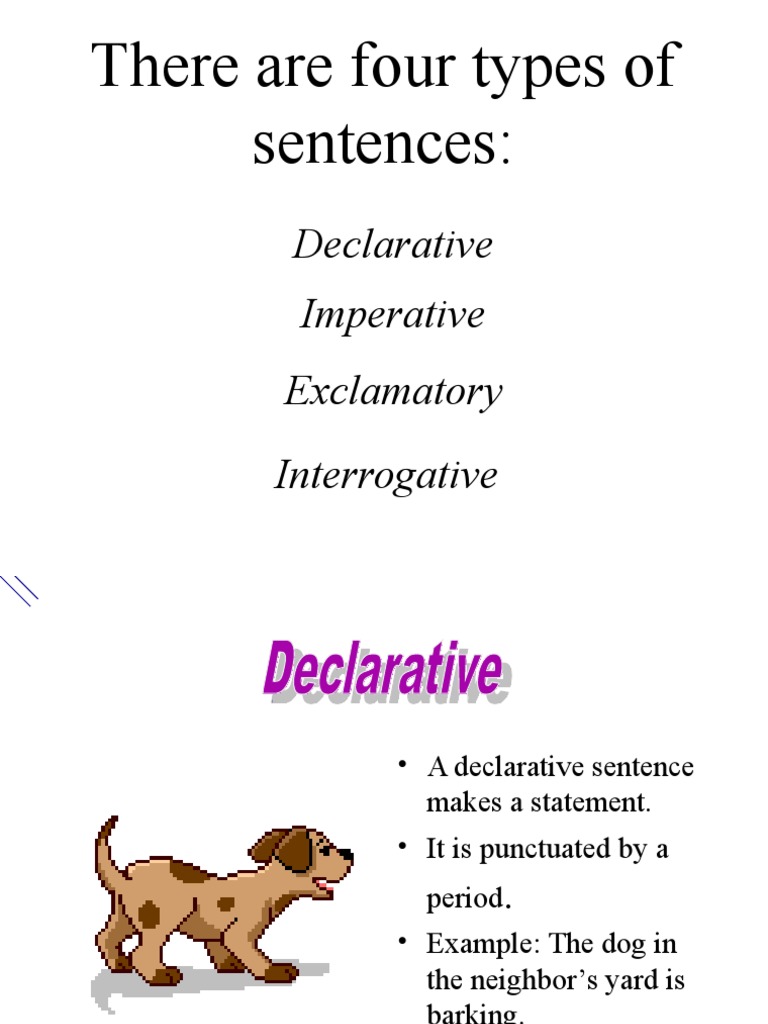 There are four types of sentences:

Declarative

Imperative

Exclamatory

Interrogative

Declarative

• A declarative sentence makes a statement.

• It is punctuated by a period.

• Example: The dog in the neighbor's yard is barking.